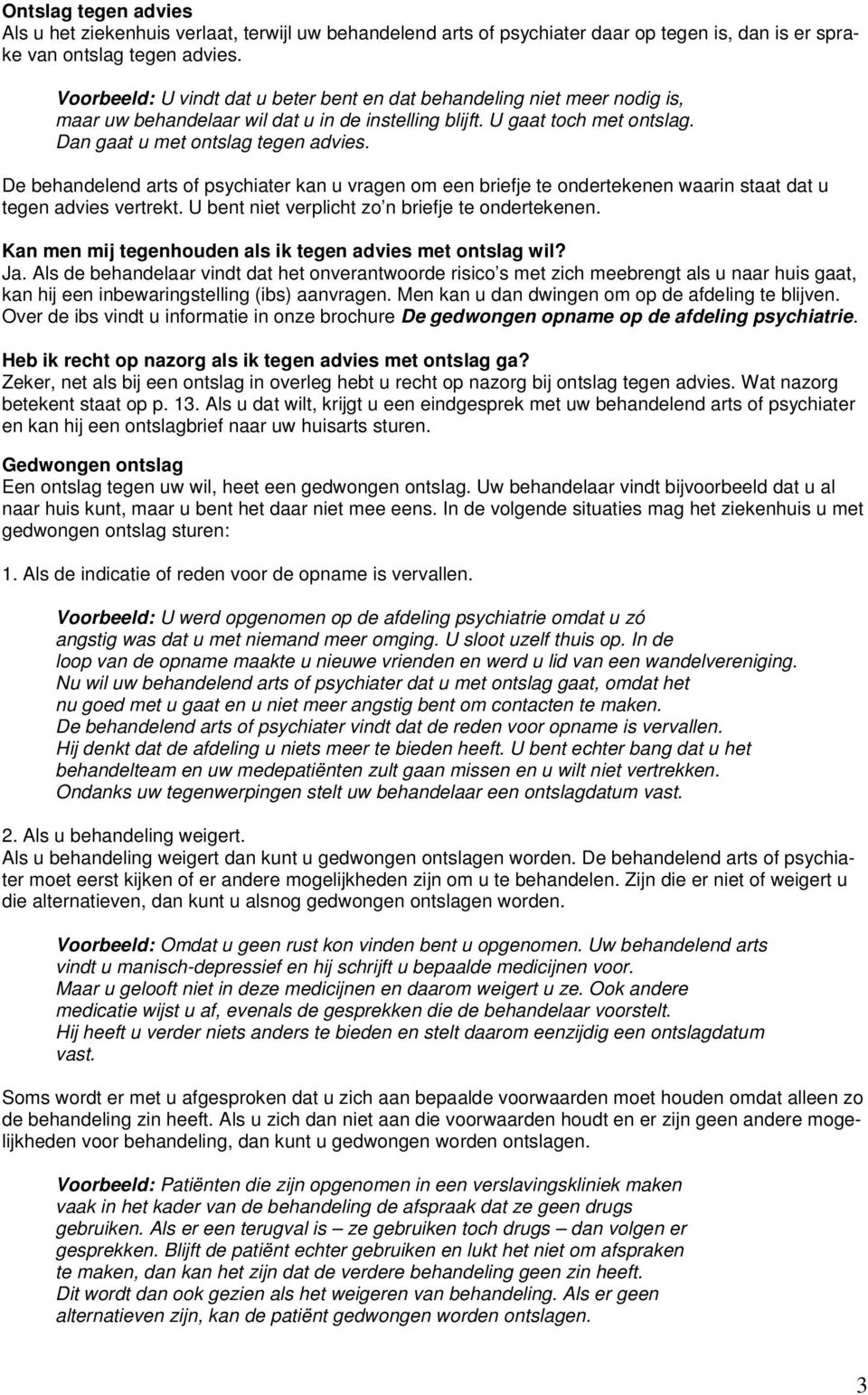 Ontslag tegen advies
Als u het ziekenhuis verlaat, terwijl uw behandelend arts of psychiater daar op tegen is, dan is er sprake van ontslag tegen advies.

Voorbeeld: U vindt dat u beter bent en dat behandeling niet meer nodig is, maar uw behandelaar wil dat u in de instelling blijft. U gaat toch met ontslag. Dan gaat u met ontslag tegen advies.

De behandelend arts of psychiater kan u vragen om een briefje te ondertekenen waarin staat dat u tegen advies vertrekt. U bent niet verplicht zo n briefje te ondertekenen.

Kan men mij tegenhouden als ik tegen advies met ontslag wil?
Ja. Als de behandelaar vindt dat het onverantwoorde risico s met zich meebrengt als u naar huis gaat, kan hij een inbewaringstelling (ibs) aanvragen. Men kan u dan dwingen om op de afdeling te blijven. Over de ibs vindt u informatie in onze brochure De gedwongen opname op de afdeling psychiatrie.

Heb ik recht op nazorg als ik tegen advies met ontslag ga?
Zeker, net als bij een ontslag in overleg hebt u recht op nazorg bij ontslag tegen advies. Wat nazorg betekent staat op p. 13. Als u dat wilt, krijgt u een eindgesprek met uw behandelend arts of psychiater en kan hij een ontslagbrief naar uw huisarts sturen.

Gedwongen ontslag
Een ontslag tegen uw wil, heet een gedwongen ontslag. Uw behandelaar vindt bijvoorbeeld dat u al naar huis kunt, maar u bent het daar niet mee eens. In de volgende situaties mag het ziekenhuis u met gedwongen ontslag sturen:

1. Als de indicatie of reden voor de opname is vervallen.

Voorbeeld: U werd opgenomen op de afdeling psychiatrie omdat u zó angstig was dat u met niemand meer omging. U sloot uzelf thuis op. In de loop van de opname maakte u nieuwe vrienden en werd u lid van een wandelvereniging. Nu wil uw behandelend arts of psychiater dat u met ontslag gaat, omdat het nu goed met u gaat en u niet meer angstig bent om contacten te maken. De behandelend arts of psychiater vindt dat de reden voor opname is vervallen. Hij denkt dat de afdeling u niets meer te bieden heeft. U bent echter bang dat u het behandelteam en uw medepatiënten zult gaan missen en u wilt niet vertrekken. Ondanks uw tegenwerpingen stelt uw behandelaar een ontslagdatum vast.

2. Als u behandeling weigert.
Als u behandeling weigert dan kunt u gedwongen ontslagen worden. De behandelend arts of psychiater moet eerst kijken of er andere mogelijkheden zijn om u te behandelen. Zijn die er niet of weigert u die alternatieven, dan kunt u alsnog gedwongen ontslagen worden.

Voorbeeld: Omdat u geen rust kon vinden bent u opgenomen. Uw behandelend arts vindt u manisch-depressief en hij schrijft u bepaalde medicijnen voor. Maar u gelooft niet in deze medicijnen en daarom weigert u ze. Ook andere medicatie wijst u af, evenals de gesprekken die de behandelaar voorstelt. Hij heeft u verder niets anders te bieden en stelt daarom eenzijdig een ontslagdatum vast.

Soms wordt er met u afgesproken dat u zich aan bepaalde voorwaarden moet houden omdat alleen zo de behandeling zin heeft. Als u zich dan niet aan die voorwaarden houdt en er zijn geen andere mogelijkheden voor behandeling, dan kunt u gedwongen worden ontslagen.

Voorbeeld: Patiënten die zijn opgenomen in een verslavingskliniek maken vaak in het kader van de behandeling de afspraak dat ze geen drugs gebruiken. Als er een terugval is – ze gebruiken toch drugs – dan volgen er gesprekken. Blijft de patiënt echter gebruiken en lukt het niet om afspraken te maken, dan kan het zijn dat de verdere behandeling geen zin heeft. Dit wordt dan ook gezien als het weigeren van behandeling. Als er geen alternatieven zijn, kan de patiënt gedwongen worden ontslagen.

3